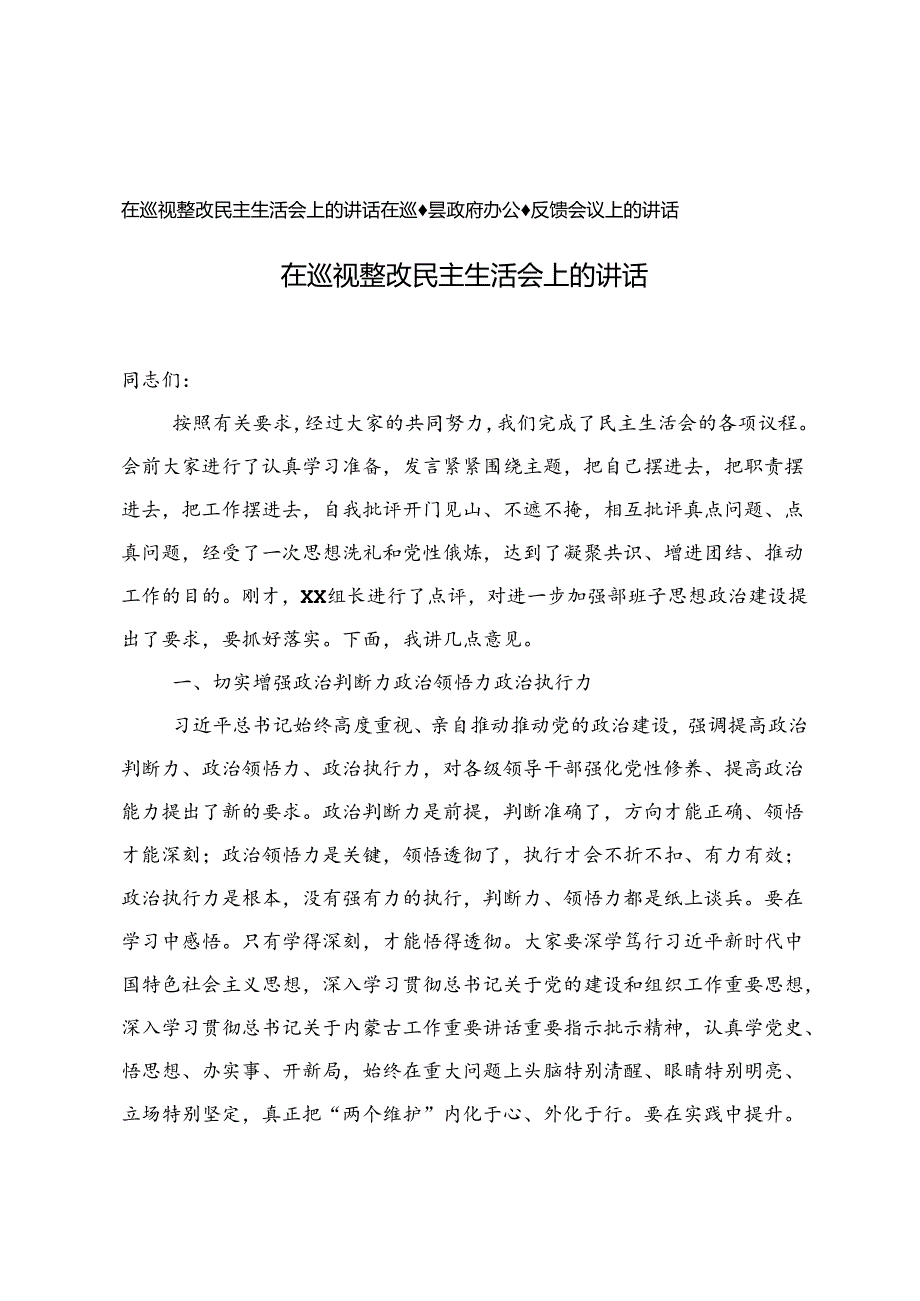 在巡视整改民主生活会上的讲话在巡♦昙政府办公♦反馈会议上的讲话

在巡视整改民主生活会上的讲话

同志们：

按照有关要求，经过大家的共同努力，我们完成了民主生活会的各项议程。会前大家进行了认真学习准备，发言紧紧围绕主题，把自己摆进去，把职责摆进去，把工作摆进去，自我批评开门见山、不遮不掩，相互批评真点问题、点真问题，经受了一次思想洗礼和党性锻炼，达到了凝聚共识、增进团结、推动工作的目的。刚才，XX组长进行了点评，对进一步加强部班子思想政治建设提出了要求，要抓好落实。下面，我讲几点意见。

一、切实增强政治判断力政治领悟力政治执行力

习近平总书记始终高度重视、亲自推动推动党的政治建设，强调提高政治判断力、政治领悟力、政治执行力，对各级领导干部强化党性修养、提高政治能力提出了新的要求。政治判断力是前提，判断准确了，方向才能正确、领悟才能深刻；政治领悟力是关键，领悟透彻了，执行才会不折不扣、有力有效；政治执行力是根本，没有强有力的执行，判断力、领悟力都是纸上谈兵。要在学习中感悟。只有学得深刻，才能悟得透彻。大家要深学笃行习近平新时代中国特色社会主义思想，深入学习贯彻总书记关于党的建设和组织工作重要思想，深入学习贯彻总书记关于内蒙古工作重要讲话重要指示批示精神，认真学党史、悟思想、办实事、开新局，始终在重大问题上头脑特别清醒、眼睛特别明亮、立场特别坚定，真正把“两个维护”内化于心、外化于行。要在实践中提升。